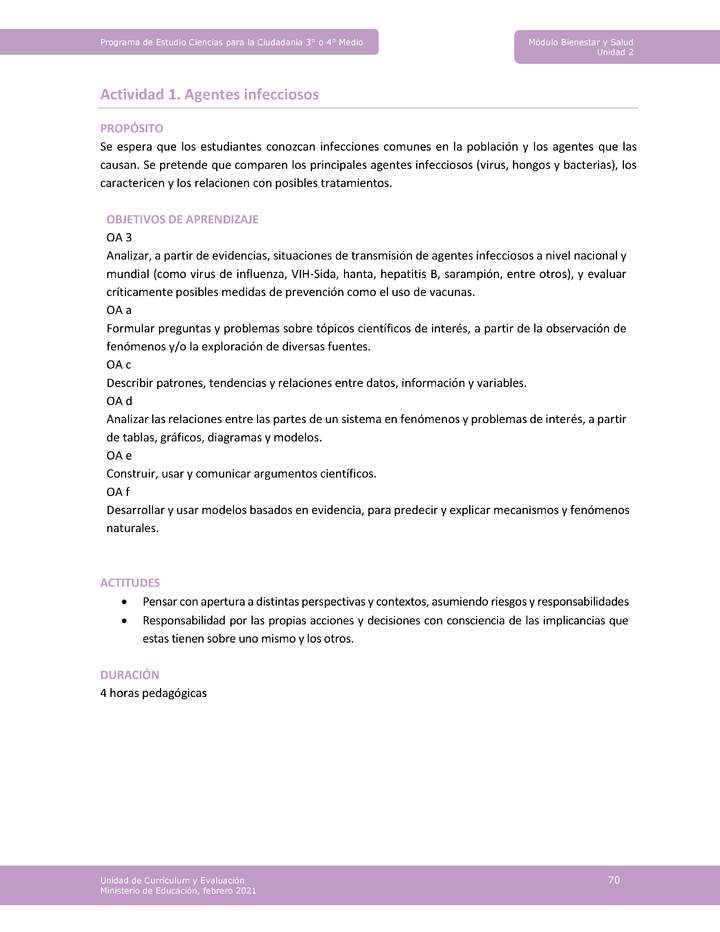 Programa de Estudio Ciencias para la Ciudadanía 3° o 4° Medio

Módulo Bienestar y Salud
Unidad 2

Actividad 1. Agentes infecciosos

PROPÓSITO
Se espera que los estudiantes conozcan infecciones comunes en la población y los agentes que las causan. Se pretende que comparen los principales agentes infecciosos (virus, hongos y bacterias), los caractericen y los relacionen con posibles tratamientos.

OBJETIVOS DE APRENDIZAJE
OA 3
Analizar, a partir de evidencias, situaciones de transmisión de agentes infecciosos a nivel nacional y mundial (como virus de influenza, VIH-Sida, hanta, hepatitis B, sarampión, entre otros), y evaluar críticamente posibles medidas de prevención como el uso de vacunas.
OA a
Formular preguntas y problemas sobre tópicos científicos de interés, a partir de la observación de fenómenos y/o la exploración de diversas fuentes.
OA c
Describir patrones, tendencias y relaciones entre datos, información y variables.
OA d
Analizar las relaciones entre las partes de un sistema en fenómenos y problemas de interés, a partir de tablas, gráficos, diagramas y modelos.
OA e
Construir, usar y comunicar argumentos científicos.
OA f
Desarrollar y usar modelos basados en evidencia, para predecir y explicar mecanismos y fenómenos naturales.

ACTITUDES
• Pensar con apertura a distintas perspectivas y contextos, asumiendo riesgos y responsabilidades
• Responsabilidad por las propias acciones y decisiones con consciencia de las implicancias que estas tienen sobre uno mismo y los otros.

DURACIÓN
4 horas pedagógicas

Unidad de Currículum y Evaluación
Ministerio de Educación, febrero 2021

70